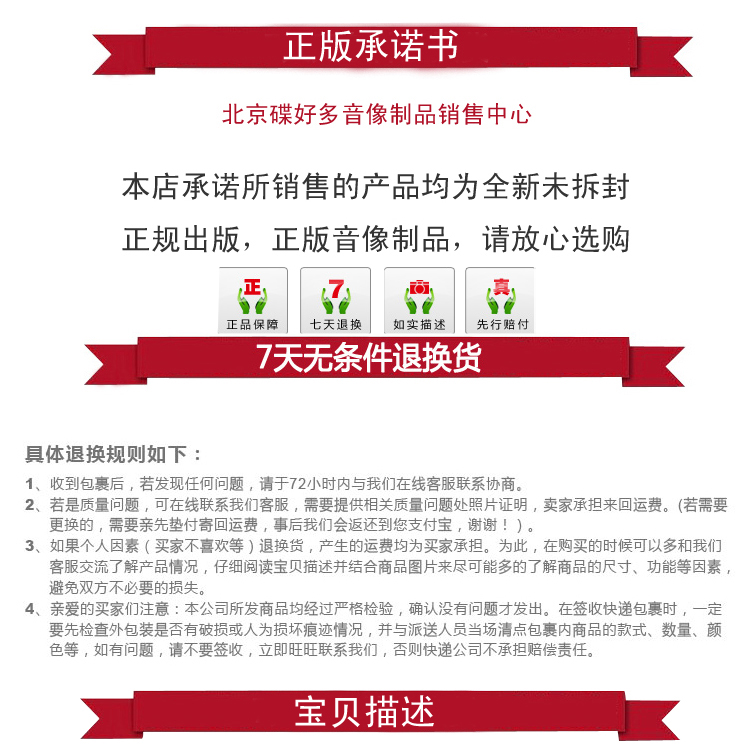 正版承诺书

北京碟好多音像制品销售中心

本店承诺所销售的产品均为全新未拆封

正规出版，正版音像制品，请放心选购

正
正品保障

7
七天退换

如实描述

真
先行赔付

7天无条件退换货

具体退换规则如下：

1、收到包裹后，若发现任何问题，请于72小时内与我们在线客服联系协商。
2、若是质量问题，可在线联系我们客服，需要提供相关质量问题处照片证明，卖家承担来回运费。(若需要更换的，需要亲先垫付寄回运费，事后我们会返还到您支付宝，谢谢！）。
3、如果个人因素（买家不喜欢等）退换货，产生的运费均为买家承担。为此，在购买的时候可以多和我们客服交流了解产品情况，仔细阅读宝贝描述并结合商品图片来尽可能多的了解商品的尺寸、功能等因素，避免双方不必要的损失。
4、亲爱的买家们注意：本公司所发商品均经过严格检验，确认没有问题才发出。在签收快递包裹时，一定要先检查外包装是否有破损或人为损坏痕迹情况，并与派送人员当场清点包裹内商品的款式、数量、颜色等，如有问题，请不要签收，立即旺旺联系我们，否则快递公司不承担赔偿责任。

宝贝描述